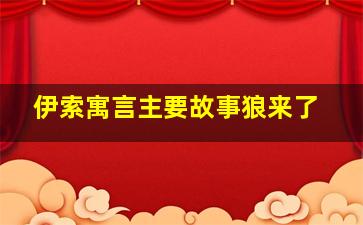 伊索寓言主要故事狼来了